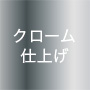 クローム
仕上げ